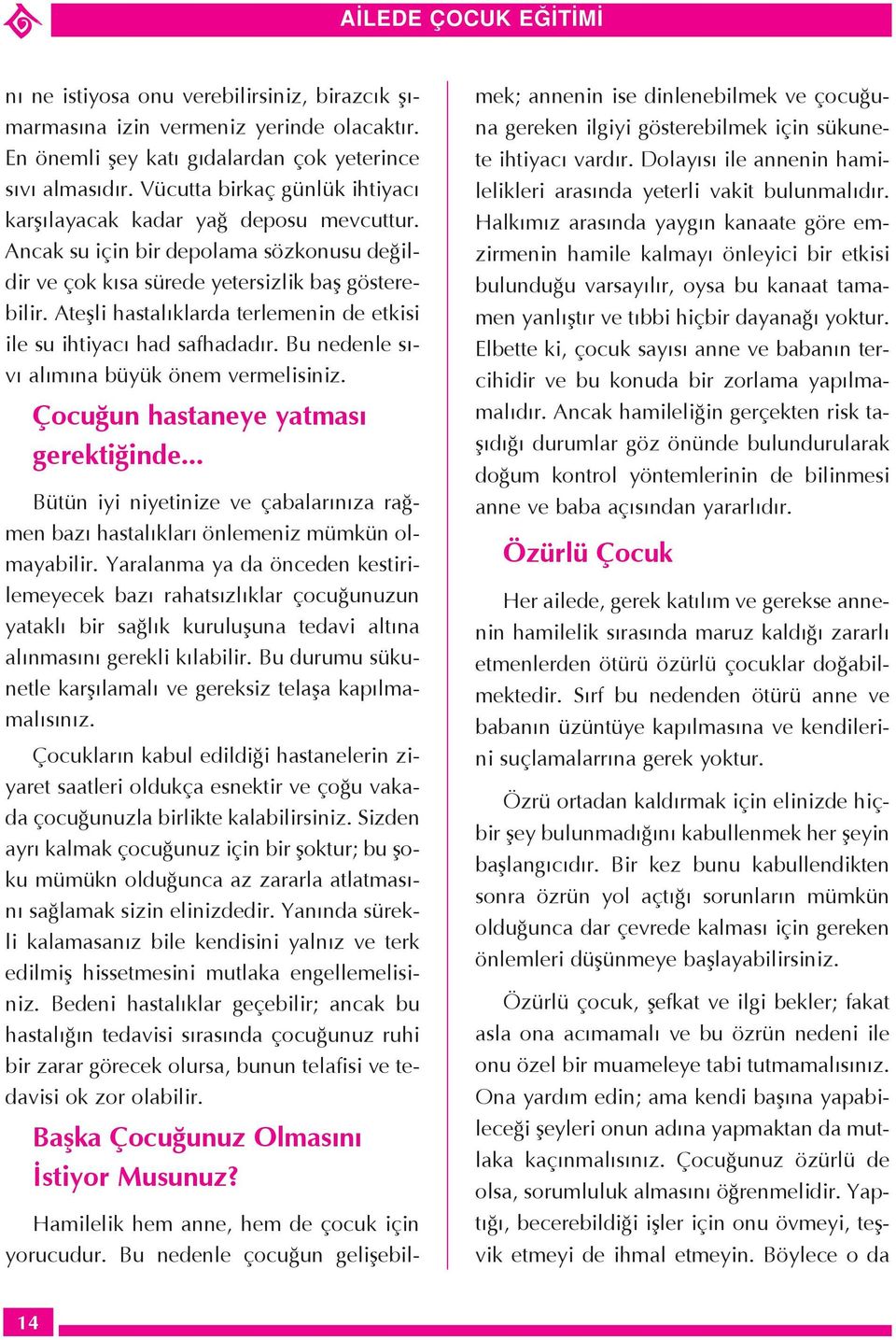 AİLEDE ÇOCUK EĞİTİMİ

nı ne istiyosa onu verebilirsiniz, birazcık şımarmasına izin vermeniz yerinde olacaktır. En önemli şey katı gıdalardan çok yeterince sıvı almasıdır. Vücutta birkaç günlük ihtiyacı karşılayacak kadar yağ deposu mevcuttur. Ancak su için bir depolama sözkonusu değildir ve çok kısa sürede yetersizlik baş gösterebilir. Ateşli hastalıklarda terlemenin de etkisi ile su ihtiyacı had safhadadır. Bu nedenle sıvı alımına büyük önem vermelisiniz.

Çocuğun hastaneye yatması gerektiğinde...

Bütün iyi niyetinize ve çabalarınıza rağmen bazı hastalıkları önlemeniz mümkün olmayabilir. Yaralanma ya da önceden kestirilemeyecek bazı rahatsızlıklar çocuğunuzun yataklı bir sağlık kuruluşuna tedavi altına alınmasını gerekli kılabilir. Bu durumu sükunetle karşılamalı ve gereksiz telaşa kapılmamalısınız.

Çocukların kabul edildiği hastanelerin ziyaret saatleri oldukça esnektir ve çoğu vakada çocuğunuzla birlikte kalabilirsiniz. Sizden ayrı kalmak çocuğunuz için bir şoktur; bu şoku mümükn olduğunca az zararla atlatmasını sağlamak sizin elinizdedir. Yanında sürekli kalamasanız bile kendisini yalnız ve terk edilmiş hissetmesini mutlaka engellemelisiniz. Bedeni hastalıklar geçebilir; ancak bu hastalığın tedavisi sırasında çocuğunuz ruhi bir zarar görecek olursa, bunun telafisi ve tedavisi ok zor olabilir.

Başka Çocuğunuz Olmasını İstiyor Musunuz?

Hamilelik hem anne, hem de çocuk için yorucudur. Bu nedenle çocuğun gelişebilmek; annenin ise dinlenebilmek ve çocuğuna gereken ilgiyi gösterebilmek için sükunete ihtiyacı vardır. Dolayısı ile annenin hamilelikleri arasında yeterli vakit bulunmalıdır. Halkımız arasında yaygın kanaate göre emzirmenin hamile kalmayı önleyici bir etkisi bulunduğu varsayılır, oysa bu kanaat tamamen yanlıştır ve tıbbi hiçbir dayanağı yoktur. Elbette ki, çocuk sayısı anne ve babanın tercihidir ve bu konuda bir zorlama yapılmamalıdır. Ancak hamileliğin gerçekten risk taşıdığı durumlar göz önünde bulundurularak doğum kontrol yöntemlerinin de bilinmesi anne ve baba açısından yararlıdır.

Özürlü Çocuk

Her ailede, gerek katılım ve gerekse annenin hamilelik sırasında maruz kaldığı zararlı etmenlerden ötürü özürlü çocuklar doğabilmektedir. Sırf bu nedenden ötürü anne ve babanın üzüntüye kapılmasına ve kendilerini suçlamalarrına gerek yoktur.

Özrü ortadan kaldırmak için elinizde hiçbir şey bulunmadığını kabullenmek her şeyin başlangıcıdır. Bir kez bunu kabullendikten sonra özrün yol açtığı sorunların mümkün olduğunca dar çevrede kalması için gereken önlemleri düşünmeye başlayabilirsiniz.

Özürlü çocuk, şefkat ve ilgi bekler; fakat asla ona acımamalı ve bu özrün nedeni ile onu özel bir muameleye tabi tutmamalısınız. Ona yardım edin; ama kendi başına yapabileceği şeyleri onun adına yapmaktan da mutlaka kaçınmalısınız. Çocuğunuz özürlü de olsa, sorumluluk almasını öğrenmelidir. Yaptığı, becerebildiği işler için onu övmeyi, teşvik etmeyi de ihmal etmeyin. Böylece o da

14